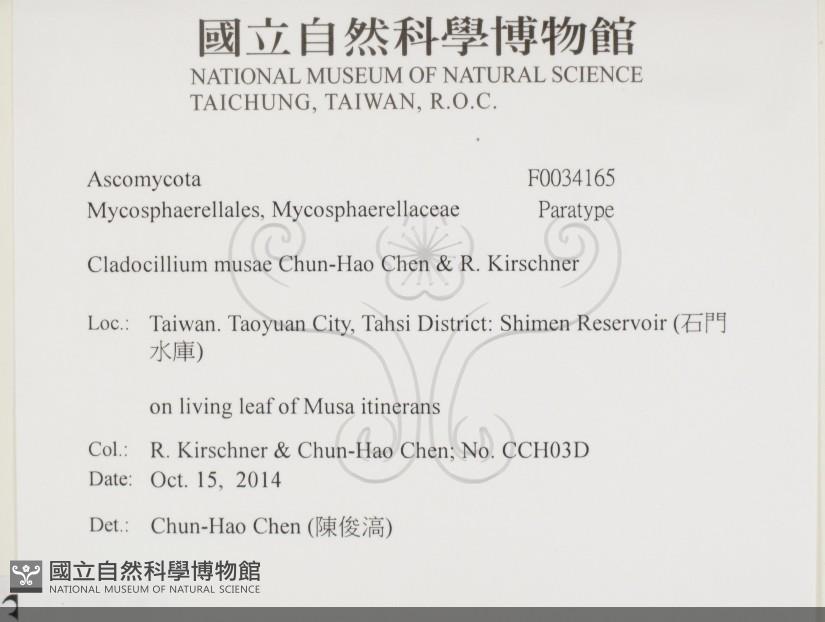 國立自然科學博物館
NATIONAL MUSEUM OF NATURAL SCIENCE
TAICHUNG, TAIWAN, R.O.C.

Ascomycota
F0034165
Mycosphaerellales, Mycosphaerellaceae
Paratype

Cladocillium musae Chun-Hao Chen & R. Kirschner

Loc.: Taiwan. Taoyuan City, Tahsi District: Shimen Reservoir (石門水庫)

on living leaf of Musa itinerans

Col.: R. Kirschner & Chun-Hao Chen; No. CCH03D
Date: Oct. 15, 2014

Det.: Chun-Hao Chen (陳俊滈)

國立自然科學博物館
NATIONAL MUSEUM OF NATURAL SCIENCE